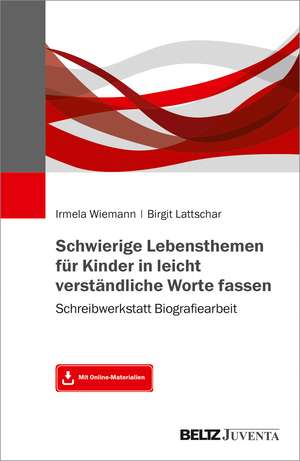 Irmela Wiemann | Birgit Lattschar

Schwierige Lebensthemen für Kinder in leicht verständliche Worte fassen

Schreibwerkstatt Biografiearbeit

Mit Online-Materialien

BELTZ JUVENTA